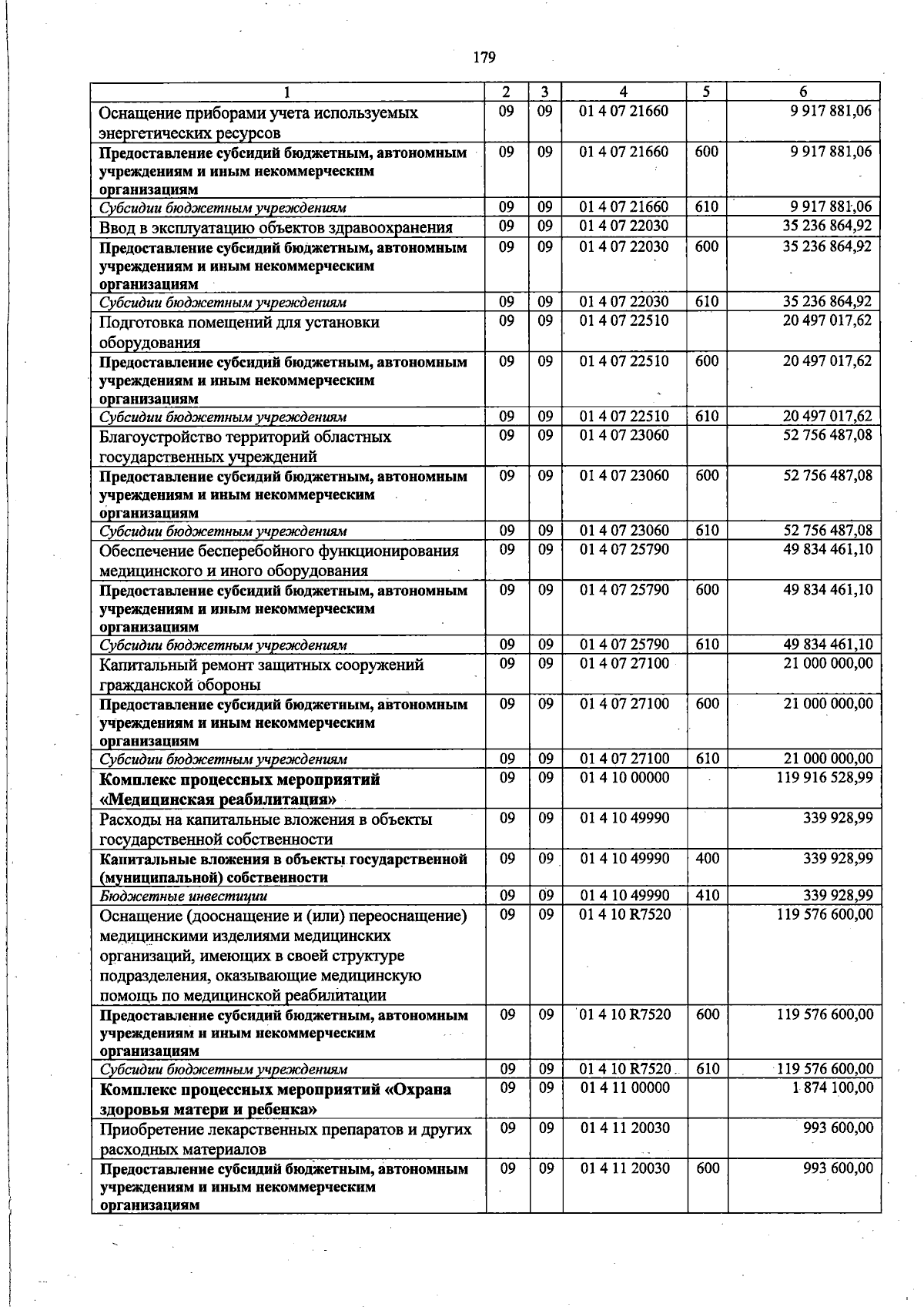 179

| 1 | 2 | 3 | 4 | 5 | 6 |
|---|---|---|---|---|---|
| Оснащение приборами учета используемых энергетических ресурсов | 09 | 09 | 01 4 07 21660 | | 9 917 881,06 |
| Предоставление субсидий бюджетным, автономным учреждениям и иным некоммерческим организациям | 09 | 09 | 01 4 07 21660 | 600 | 9 917 881,06 |
| Субсидии бюджетным учреждениям | 09 | 09 | 01 4 07 21660 | 610 | 9 917 881,06 |
| Ввод в эксплуатацию объектов здравоохранения | 09 | 09 | 01 4 07 22030 | | 35 236 864,92 |
| Предоставление субсидий бюджетным, автономным учреждениям и иным некоммерческим организациям | 09 | 09 | 01 4 07 22030 | 600 | 35 236 864,92 |
| Субсидии бюджетным учреждениям | 09 | 09 | 01 4 07 22030 | 610 | 35 236 864,92 |
| Подготовка помещений для установки оборудования | 09 | 09 | 01 4 07 22510 | | 20 497 017,62 |
| Предоставление субсидий бюджетным, автономным учреждениям и иным некоммерческим организациям | 09 | 09 | 01 4 07 22510 | 600 | 20 497 017,62 |
| Субсидии бюджетным учреждениям | 09 | 09 | 01 4 07 22510 | 610 | 20 497 017,62 |
| Благоустройство территорий областных государственных учреждений | 09 | 09 | 01 4 07 23060 | | 52 756 487,08 |
| Предоставление субсидий бюджетным, автономным учреждениям и иным некоммерческим организациям | 09 | 09 | 01 4 07 23060 | 600 | 52 756 487,08 |
| Субсидии бюджетным учреждениям | 09 | 09 | 01 4 07 23060 | 610 | 52 756 487,08 |
| Обеспечение бесперебойного функционирования медицинского и иного оборудования | 09 | 09 | 01 4 07 25790 | | 49 834 461,10 |
| Предоставление субсидий бюджетным, автономным учреждениям и иным некоммерческим организациям | 09 | 09 | 01 4 07 25790 | 600 | 49 834 461,10 |
| Субсидии бюджетным учреждениям | 09 | 09 | 01 4 07 25790 | 610 | 49 834 461,10 |
| Капитальный ремонт защитных сооружений гражданской обороны | 09 | 09 | 01 4 07 27100 | | 21 000 000,00 |
| Предоставление субсидий бюджетным, автономным учреждениям и иным некоммерческим организациям | 09 | 09 | 01 4 07 27100 | 600 | 21 000 000,00 |
| Субсидии бюджетным учреждениям | 09 | 09 | 01 4 07 27100 | 610 | 21 000 000,00 |
| Комплекс процессных мероприятий «Медицинская реабилитация» | 09 | 09 | 01 4 10 00000 | | 119 916 528,99 |
| Расходы на капитальные вложения в объекты государственной собственности | 09 | 09 | 01 4 10 49990 | | 339 928,99 |
| Капитальные вложения в объекты государственной (муниципальной) собственности | 09 | 09 | 01 4 10 49990 | 400 | 339 928,99 |
| Бюджетные инвестиции | 09 | 09 | 01 4 10 49990 | 410 | 339 928,99 |
| Оснащение (дооснащение и (или) переоснащение) медицинскими изделиями медицинских организаций, имеющих в своей структуре подразделения, оказывающие медицинскую помощь по медицинской реабилитации | 09 | 09 | 01 4 10 R7520 | | 119 576 600,00 |
| Предоставление субсидий бюджетным, автономным учреждениям и иным некоммерческим организациям | 09 | 09 | 01 4 10 R7520 | 600 | 119 576 600,00 |
| Субсидии бюджетным учреждениям | 09 | 09 | 01 4 10 R7520 | 610 | 119 576 600,00 |
| Комплекс процессных мероприятий «Охрана здоровья матери и ребенка» | 09 | 09 | 01 4 11 00000 | | 1 874 100,00 |
| Приобретение лекарственных препаратов и других расходных материалов | 09 | 09 | 01 4 11 20030 | | 993 600,00 |
| Предоставление субсидий бюджетным, автономным учреждениям и иным некоммерческим организациям | 09 | 09 | 01 4 11 20030 | 600 | 993 600,00 |